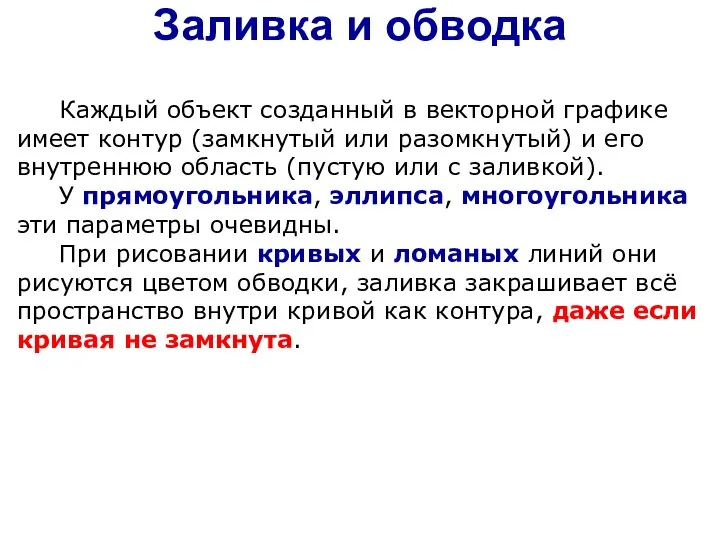 Заливка и обводка

Каждый объект созданный в векторной графике имеет контур (замкнутый или разомкнутый) и его внутреннюю область (пустую или с заливкой).

У прямоугольника, эллипса, многоугольника эти параметры очевидны.

При рисовании кривых и ломаных линий они рисуются цветом обводки, заливка закрашивает всё пространство внутри кривой как контура, даже если кривая не замкнута.